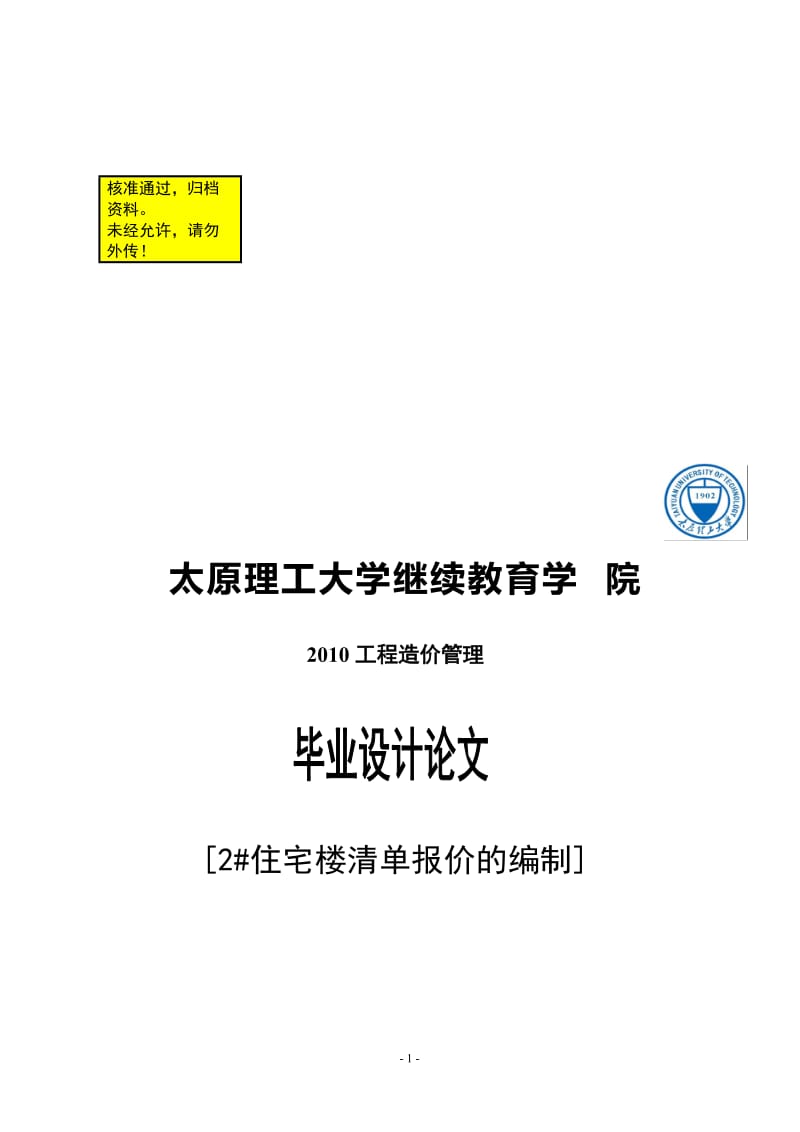 核准通过，归档资料。
未经允许，请勿外传！

TAIYUAN UNIVERSITY OF TECHNOLOGY
1902
太原理工大学

太原理工大学继续教育学 院

2010 工程造价管理

毕业设计论文

[2#住宅楼清单报价的编制]

- 1 -